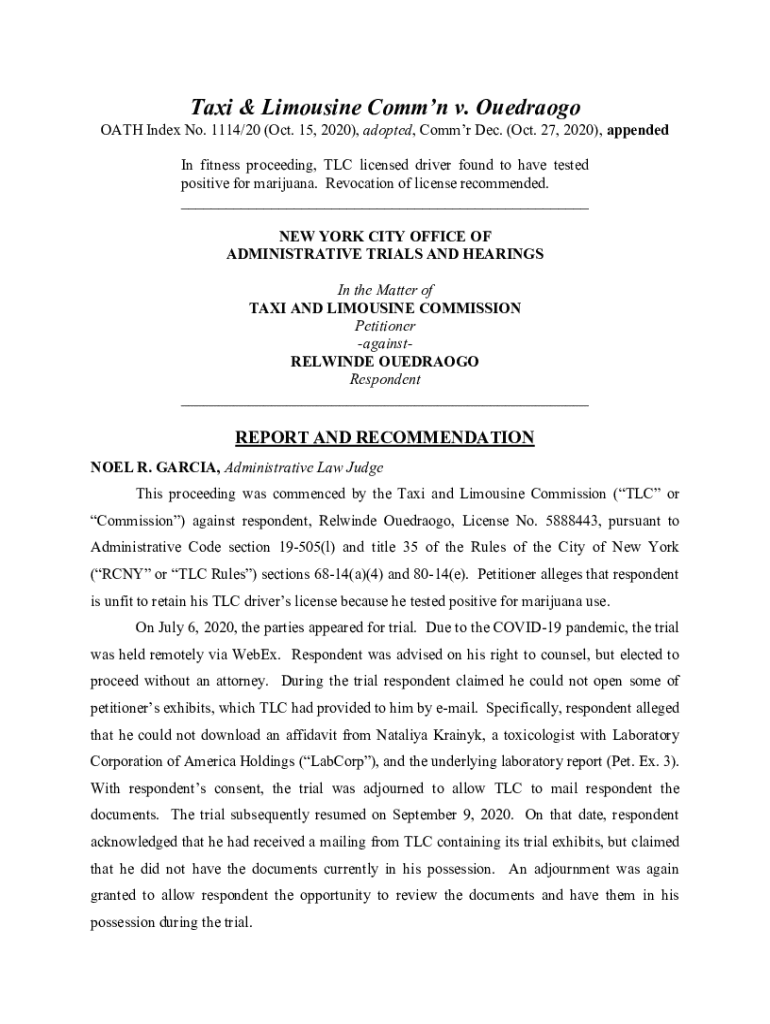 Taxi & Limousine Comm'n v. Ouedraogo

OATH Index No. 1114/20 (Oct. 15, 2020), adopted, Comm'r Dec. (Oct. 27, 2020), appended

In fitness proceeding, TLC licensed driver found to have tested positive for marijuana. Revocation of license recommended.

NEW YORK CITY OFFICE OF
ADMINISTRATIVE TRIALS AND HEARINGS

In the Matter of
TAXI AND LIMOUSINE COMMISSION
Petitioner
-against-
RELWINDE OUEDRAOGO
Respondent

REPORT AND RECOMMENDATION

NOEL R. GARCIA, Administrative Law Judge

This proceeding was commenced by the Taxi and Limousine Commission ("TLC" or "Commission") against respondent, Relwinde Ouedraogo, License No. 5888443, pursuant to Administrative Code section 19-505(l) and title 35 of the Rules of the City of New York ("RCNY" or "TLC Rules") sections 68-14(a)(4) and 80-14(e). Petitioner alleges that respondent is unfit to retain his TLC driver's license because he tested positive for marijuana use.

On July 6, 2020, the parties appeared for trial. Due to the COVID-19 pandemic, the trial was held remotely via WebEx. Respondent was advised on his right to counsel, but elected to proceed without an attorney. During the trial respondent claimed he could not open some of petitioner's exhibits, which TLC had provided to him by e-mail. Specifically, respondent alleged that he could not download an affidavit from Nataliya Krainyk, a toxicologist with Laboratory Corporation of America Holdings ("LabCorp"), and the underlying laboratory report (Pet. Ex. 3). With respondent's consent, the trial was adjourned to allow TLC to mail respondent the documents. The trial subsequently resumed on September 9, 2020. On that date, respondent acknowledged that he had received a mailing from TLC containing its trial exhibits, but claimed that he did not have the documents currently in his possession. An adjournment was again granted to allow respondent the opportunity to review the documents and have them in his possession during the trial.